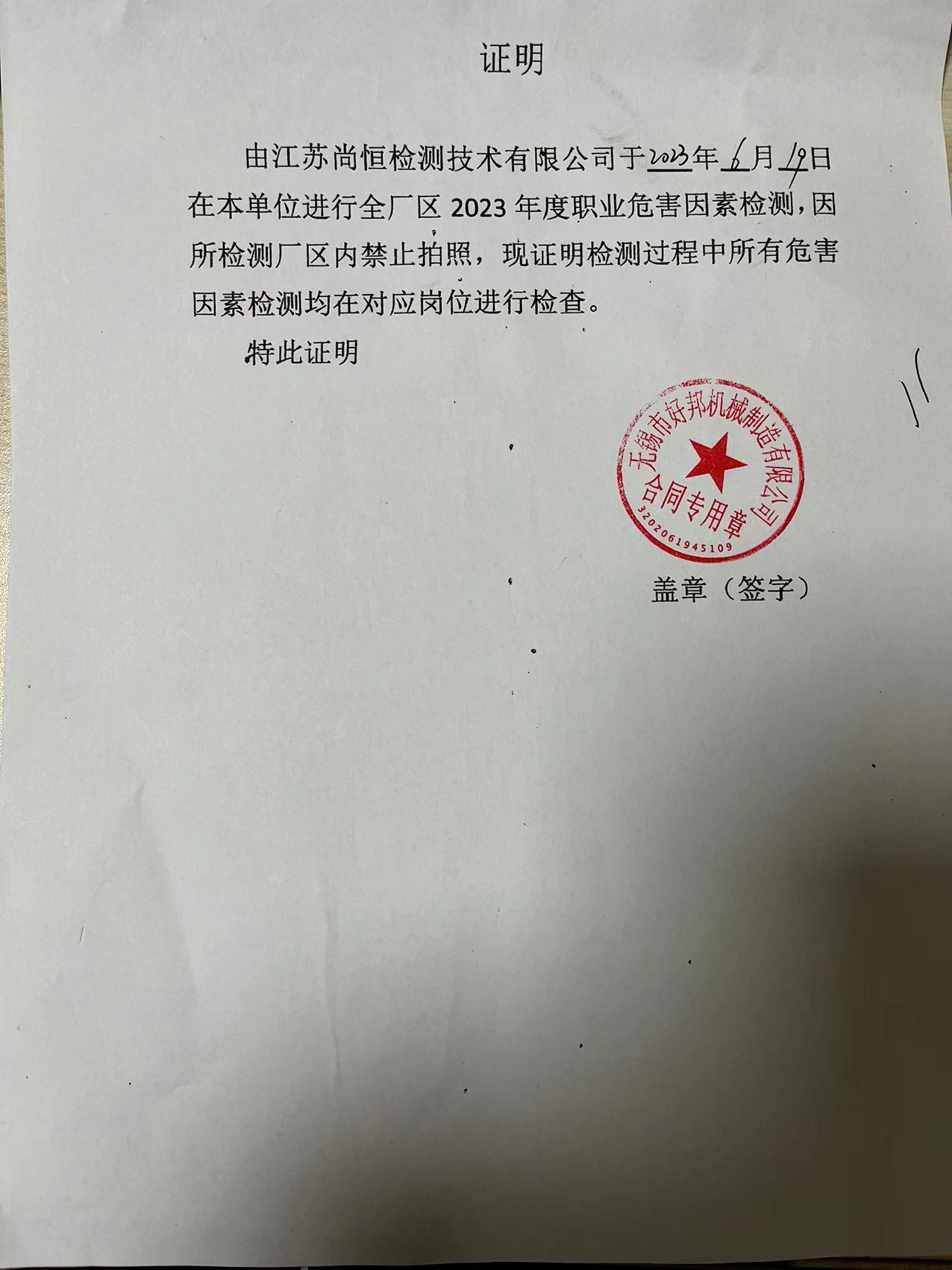 证明

由江苏尚恒检测技术有限公司于2023年6月19日在本单位进行全厂区2023年度职业危害因素检测，因所检测厂区内禁止拍照，现证明检测过程中所有危害因素检测均在对应岗位进行检查。

特此证明

无锡市好邦机械制造有限公司
合同专用章
3202061945109

盖章（签字）